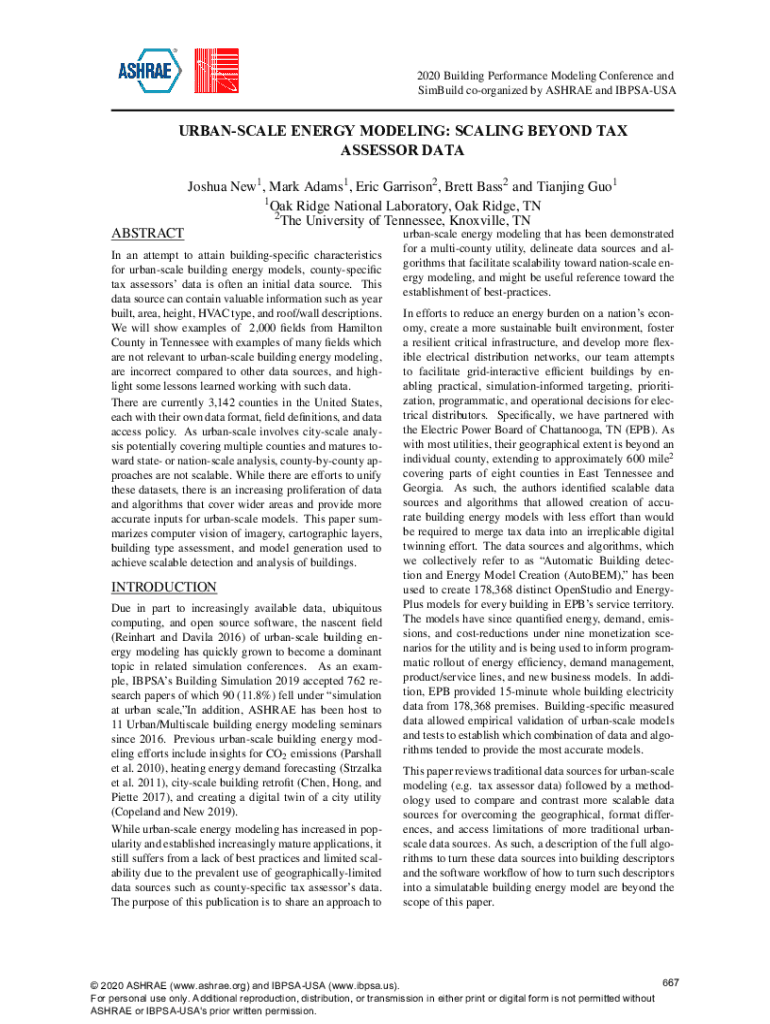 ASHRAE

2020 Building Performance Modeling Conference and SimBuild co-organized by ASHRAE and IBPSA-USA

URBAN-SCALE ENERGY MODELING: SCALING BEYOND TAX ASSESSOR DATA

Joshua New$^1$, Mark Adams$^1$, Eric Garrison$^2$, Brett Bass$^2$ and Tianjing Guo$^1$
$^1$Oak Ridge National Laboratory, Oak Ridge, TN
$^2$The University of Tennessee, Knoxville, TN

ABSTRACT

In an attempt to attain building-specific characteristics for urban-scale building energy models, county-specific tax assessors' data is often an initial data source. This data source can contain valuable information such as year built, area, height, HVAC type, and roof/wall descriptions. We will show examples of 2,000 fields from Hamilton County in Tennessee with examples of many fields which are not relevant to urban-scale building energy modeling, are incorrect compared to other data sources, and highlight some lessons learned working with such data.

There are currently 3,142 counties in the United States, each with their own data format, field definitions, and data access policy. As urban-scale involves city-scale analysis potentially covering multiple counties and matures toward state- or nation-scale analysis, county-by-county approaches are not scalable. While there are efforts to unify these datasets, there is an increasing proliferation of data and algorithms that cover wider areas and provide more accurate inputs for urban-scale models. This paper summarizes computer vision of imagery, cartographic layers, building type assessment, and model generation used to achieve scalable detection and analysis of buildings.

INTRODUCTION

Due in part to increasingly available data, ubiquitous computing, and open source software, the nascent field (Reinhart and Davila 2016) of urban-scale building energy modeling has quickly grown to become a dominant topic in related simulation conferences. As an example, IBPSA's Building Simulation 2019 accepted 762 research papers of which 90 (11.8%) fell under "simulation at urban scale,"In addition, ASHRAE has been host to 11 Urban/Multiscale building energy modeling seminars since 2016. Previous urban-scale building energy modeling efforts include insights for $CO_2$ emissions (Parshall et al. 2010), heating energy demand forecasting (Strzalka et al. 2011), city-scale building retrofit (Chen, Hong, and Piette 2017), and creating a digital twin of a city utility (Copeland and New 2019).

While urban-scale energy modeling has increased in popularity and established increasingly mature applications, it still suffers from a lack of best practices and limited scalability due to the prevalent use of geographically-limited data sources such as county-specific tax assessor's data. The purpose of this publication is to share an approach to urban-scale energy modeling that has been demonstrated for a multi-county utility, delineate data sources and algorithms that facilitate scalability toward nation-scale energy modeling, and might be useful reference toward the establishment of best-practices.

In efforts to reduce an energy burden on a nation's economy, create a more sustainable built environment, foster a resilient critical infrastructure, and develop more flexible electrical distribution networks, our team attempts to facilitate grid-interactive efficient buildings by enabling practical, simulation-informed targeting, prioritization, programmatic, and operational decisions for electrical distributors. Specifically, we have partnered with the Electric Power Board of Chattanooga, TN (EPB). As with most utilities, their geographical extent is beyond an individual county, extending to approximately 600 mile$^2$ covering parts of eight counties in East Tennessee and Georgia. As such, the authors identified scalable data sources and algorithms that allowed creation of accurate building energy models with less effort than would be required to merge tax data into an irreplicable digital twinning effort. The data sources and algorithms, which we collectively refer to as "Automatic Building detection and Energy Model Creation (AutoBEM)," has been used to create 178,368 distinct OpenStudio and EnergyPlus models for every building in EPB's service territory. The models have since quantified energy, demand, emissions, and cost-reductions under nine monetization scenarios for the utility and is being used to inform programmatic rollout of energy efficiency, demand management, product/service lines, and new business models. In addition, EPB provided 15-minute whole building electricity data from 178,368 premises. Building-specific measured data allowed empirical validation of urban-scale models and tests to establish which combination of data and algorithms tended to provide the most accurate models.

This paper reviews traditional data sources for urban-scale modeling (e.g. tax assessor data) followed by a methodology used to compare and contrast more scalable data sources for overcoming the geographical, format differences, and access limitations of more traditional urban-scale data sources. As such, a description of the full algorithms to turn these data sources into building descriptors and the software workflow of how to turn such descriptors into a simulatable building energy model are beyond the scope of this paper.

© 2020 ASHRAE (www.ashrae.org) and IBPSA-USA (www.ibpsa.us).
For personal use only. Additional reproduction, distribution, or transmission in either print or digital form is not permitted without ASHRAE or IBPSA-USA's prior written permission.

667